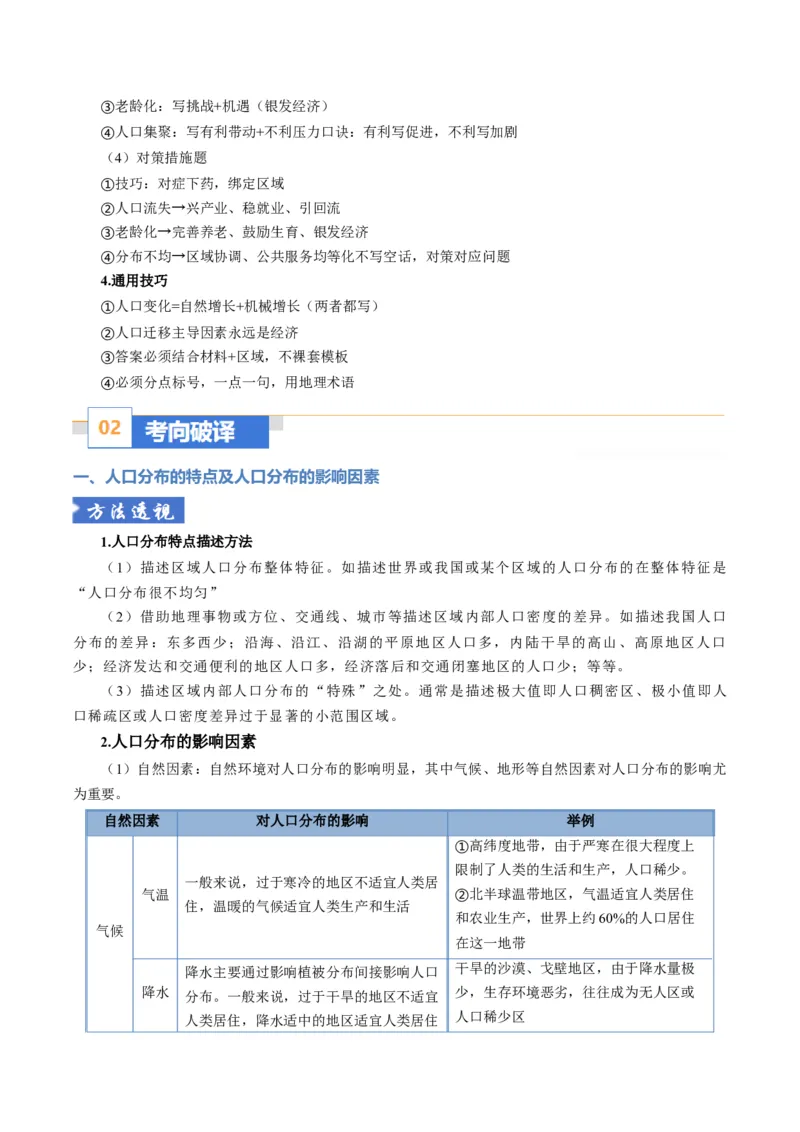 ③老龄化：写挑战+机遇（银发经济）

④人口集聚：写有利带动+不利压力口诀：有利写促进，不利写加剧

（4）对策措施题

①技巧：对症下药，绑定区域

②人口流失→兴产业、稳就业、引回流

③老龄化→完善养老、鼓励生育、银发经济

④分布不均→区域协调、公共服务均等化不写空话，对策对应问题

4.通用技巧

①人口变化=自然增长+机械增长（两者都写）

②人口迁移主导因素永远是经济

③答案必须结合材料+区域，不裸套模板

④必须分点标号，一点一句，用地理术语

02 考向破译

一、人口分布的特点及人口分布的影响因素

方法透视

1.人口分布特点描述方法

（1）描述区域人口分布整体特征。如描述世界或我国或某个区域的人口分布的在整体特征是“人口分布很不均匀”

（2）借助地理事物或方位、交通线、城市等描述区域内部人口密度的差异。如描述我国人口分布的差异：东多西少；沿海、沿江、沿湖的平原地区人口多，内陆干旱的高山、高原地区人口少；经济发达和交通便利的地区人口多，经济落后和交通闭塞地区的人口少；等等。

（3）描述区域内部人口分布的“特殊”之处。通常是描述极大值即人口稠密区、极小值即人口稀疏区或人口密度差异过于显著的小范围区域。

2.人口分布的影响因素

（1）自然因素：自然环境对人口分布的影响明显，其中气候、地形等自然因素对人口分布的影响尤为重要。

| 自然因素 | | 对人口分布的影响 | 举例 |
|---|---|---|---|
| 气候 | 气温 | 一般来说，过于寒冷的地区不适宜人类居住，温暖的气候适宜人类生产和生活 | ①高纬度地带，由于严寒在很大程度上限制了人类的生活和生产，人口稀少。②北半球温带地区，气温适宜人类居住和农业生产，世界上约60%的人口居住在这一地带 |
| | 降水 | 降水主要通过影响植被分布间接影响人口分布。一般来说，过于干旱的地区不适宜人类居住，降水适中的地区适宜人类居住 | 干旱的沙漠、戈壁地区，由于降水量极少，生存环境恶劣，往往成为无人区或人口稀少区 |